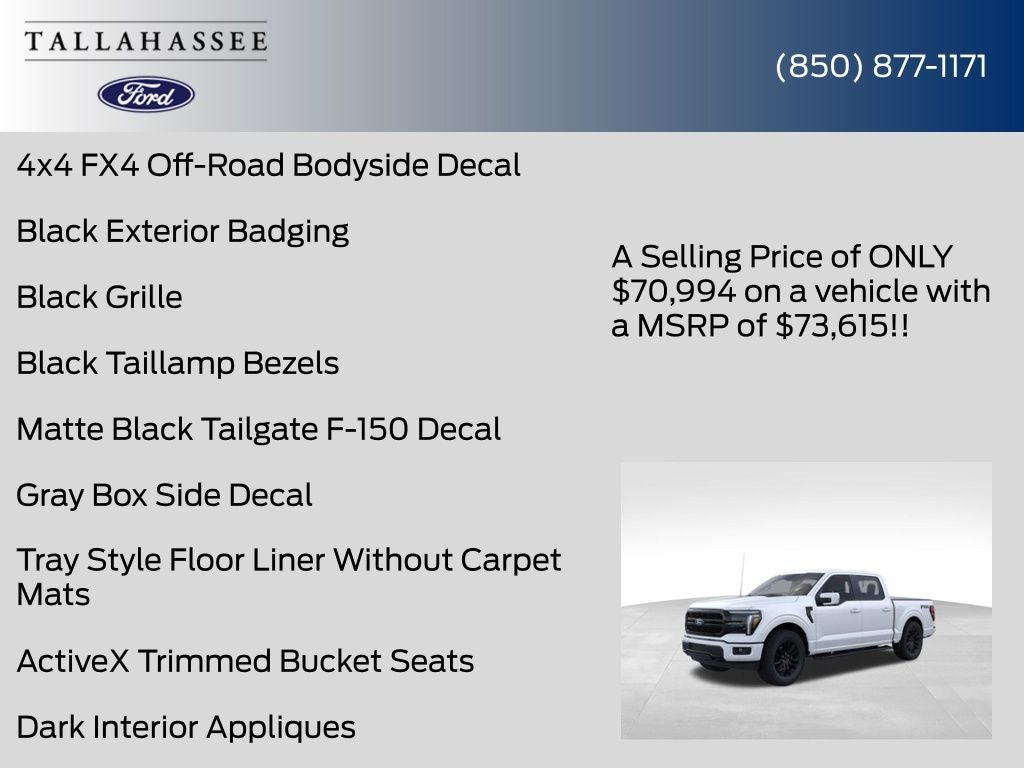 TALLAHASSEE

Ford

(850) 877-1171

4x4 FX4 Off-Road Bodyside Decal

Black Exterior Badging

Black Grille

Black Taillamp Bezels

Matte Black Tailgate F-150 Decal

Gray Box Side Decal

Tray Style Floor Liner Without Carpet Mats

ActiveX Trimmed Bucket Seats

Dark Interior Appliques

A Selling Price of ONLY $70,994 on a vehicle with a MSRP of $73,615!!